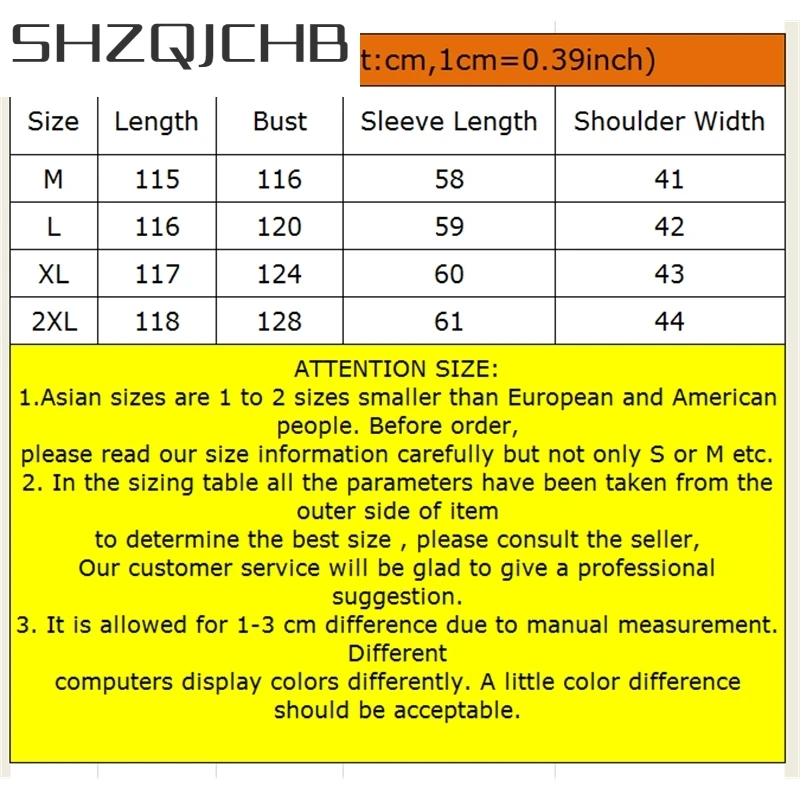 SHZQJCHB

t:cm,1cm=0.39inch)

| Size | Length | Bust | Sleeve Length | Shoulder Width |
|---|---|---|---|---|
| M | 115 | 116 | 58 | 41 |
| L | 116 | 120 | 59 | 42 |
| XL | 117 | 124 | 60 | 43 |
| 2XL | 118 | 128 | 61 | 44 |

ATTENTION SIZE:
1.Asian sizes are 1 to 2 sizes smaller than European and American people. Before order,
please read our size information carefully but not only S or M etc.
2. In the sizing table all the parameters have been taken from the outer side of item
to determine the best size , please consult the seller,
Our customer service will be glad to give a professional suggestion.
3. It is allowed for 1-3 cm difference due to manual measurement. Different
computers display colors differently. A little color difference should be acceptable.